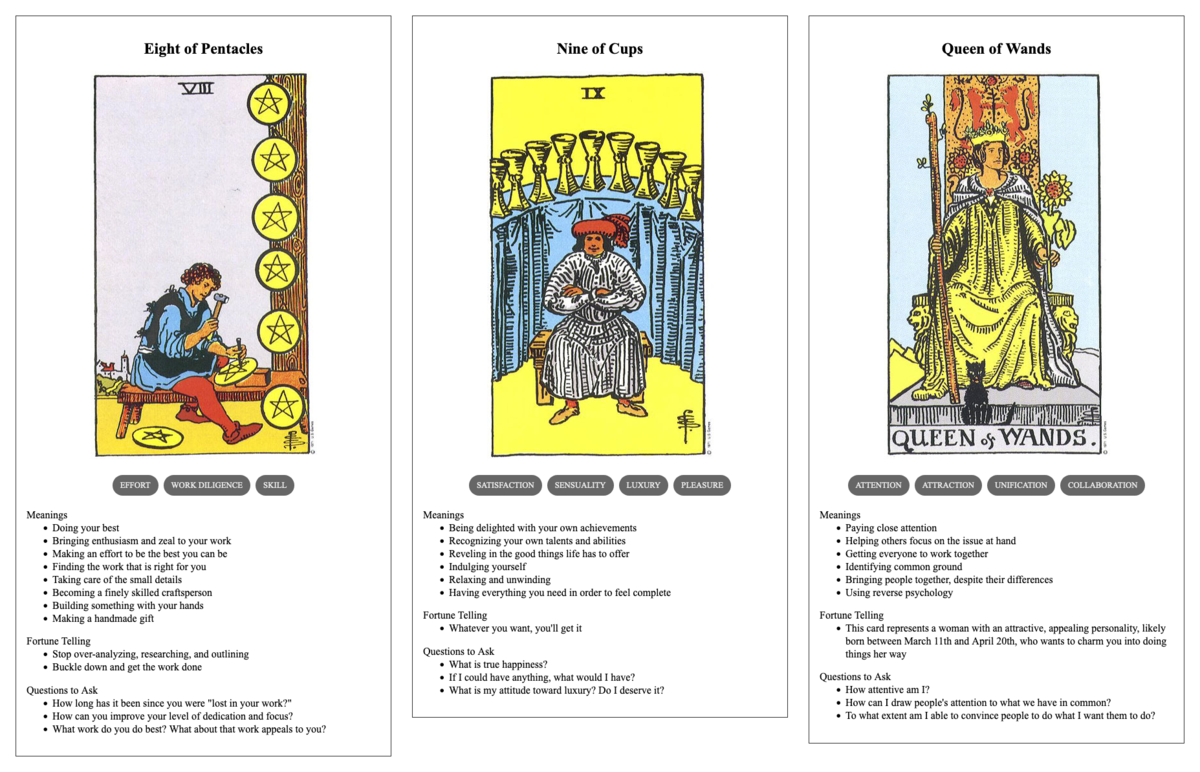 Eight of Pentacles

VIII

EFFORT WORK DILIGENCE SKILL

Meanings
- Doing your best
- Bringing enthusiasm and zeal to your work
- Making an effort to be the best you can be
- Finding the work that is right for you
- Taking care of the small details
- Becoming a finely skilled craftsperson
- Building something with your hands
- Making a handmade gift

Fortune Telling
- Stop over-analyzing, researching, and outlining
- Buckle down and get the work done

Questions to Ask
- How long has it been since you were "lost in your work?"
- How can you improve your level of dedication and focus?
- What work do you do best? What about that work appeals to you?

Nine of Cups

IX

SATISFACTION SENSUALITY LUXURY PLEASURE

Meanings
- Being delighted with your own achievements
- Recognizing your own talents and abilities
- Reveling in the good things life has to offer
- Indulging yourself
- Relaxing and unwinding
- Having everything you need in order to feel complete

Fortune Telling
- Whatever you want, you'll get it

Questions to Ask
- What is true happiness?
- If I could have anything, what would I have?
- What is my attitude toward luxury? Do I deserve it?

Queen of Wands

QUEEN of WANDS.

ATTENTION ATTRACTION UNIFICATION COLLABORATION

Meanings
- Paying close attention
- Helping others focus on the issue at hand
- Getting everyone to work together
- Identifying common ground
- Bringing people together, despite their differences
- Using reverse psychology

Fortune Telling
- This card represents a woman with an attractive, appealing personality, likely born between March 11th and April 20th, who wants to charm you into doing things her way

Questions to Ask
- How attentive am I?
- How can I draw people's attention to what we have in common?
- To what extent am I able to convince people to do what I want them to do?